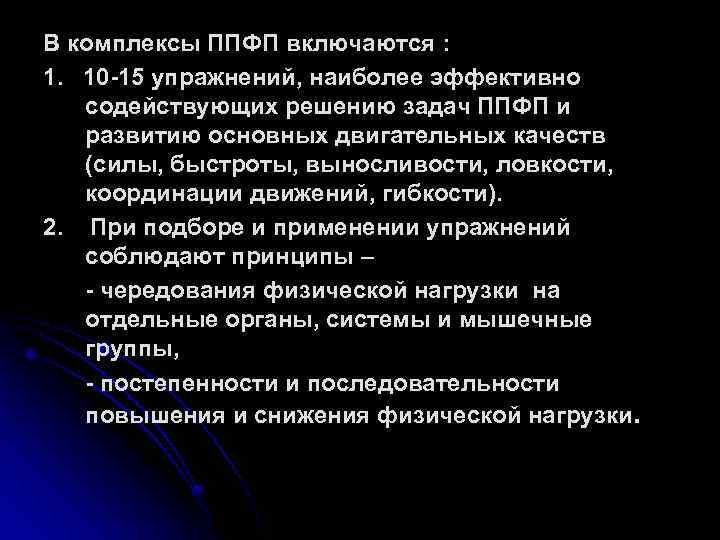 В комплексы ППФП включаются :

1. 10-15 упражнений, наиболее эффективно содействующих решению задач ППФП и развитию основных двигательных качеств (силы, быстроты, выносливости, ловкости, координации движений, гибкости).

2. При подборе и применении упражнений соблюдают принципы –

- чередования физической нагрузки на отдельные органы, системы и мышечные группы,

- постепенности и последовательности повышения и снижения физической нагрузки.